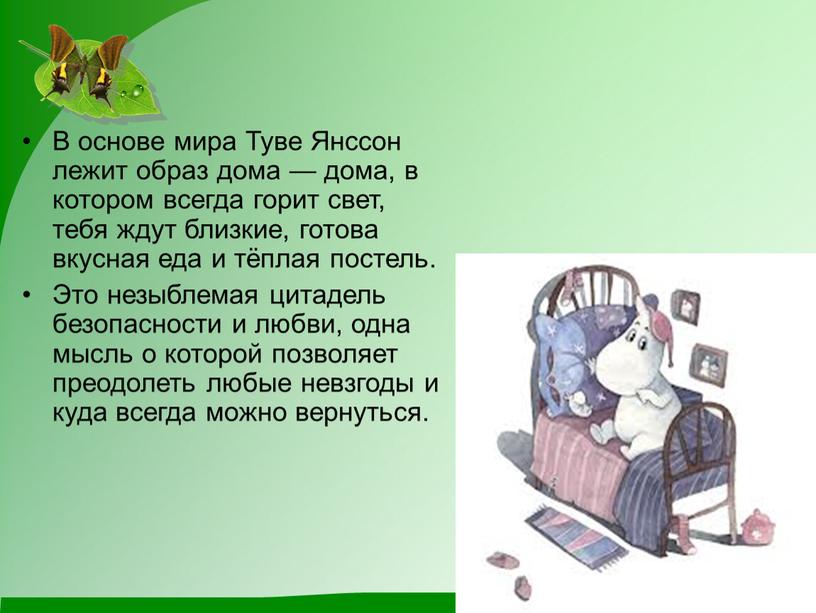 • В основе мира Туве Янссон лежит образ дома — дома, в котором всегда горит свет, тебя ждут близкие, готова вкусная еда и тёплая постель.

• Это незыблемая цитадель безопасности и любви, одна мысль о которой позволяет преодолеть любые невзгоды и куда всегда можно вернуться.